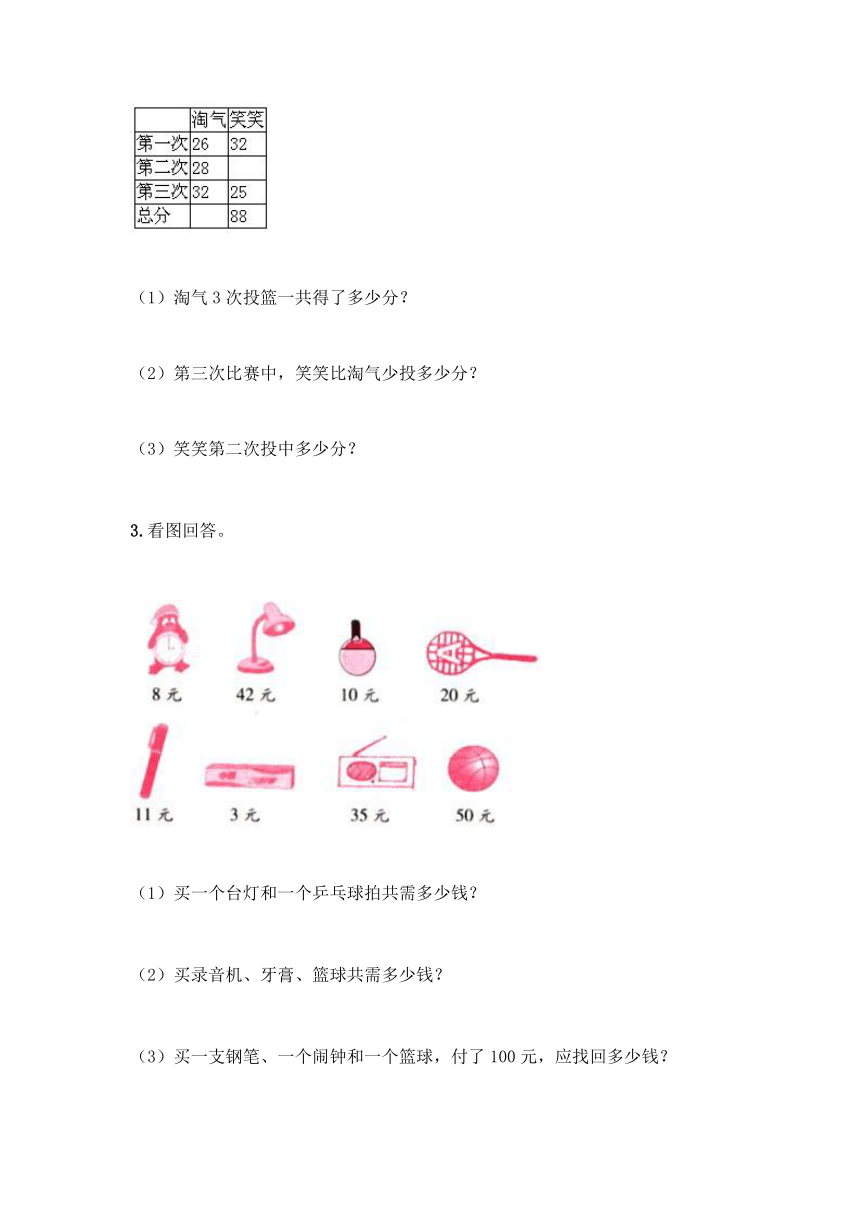 |  | 淘气 | 笑笑 |
|---|---|---|
| 第一次 | 26 | 32 |
| 第二次 | 28 |  |
| 第三次 | 32 | 25 |
| 总分 |  | 88 |

（1）淘气 3 次投篮一共得了多少分？

（2）第三次比赛中，笑笑比淘气少投多少分？

（3）笑笑第二次投中多少分？

3. 看图回答。

8 元
42 元
10 元
20 元
11 元
3 元
35 元
50 元

（1）买一个台灯和一个乒乓球拍共需多少钱？

（2）买录音机、牙膏、篮球共需多少钱？

（3）买一支钢笔、一个闹钟和一个篮球，付了 100 元，应找回多少钱？